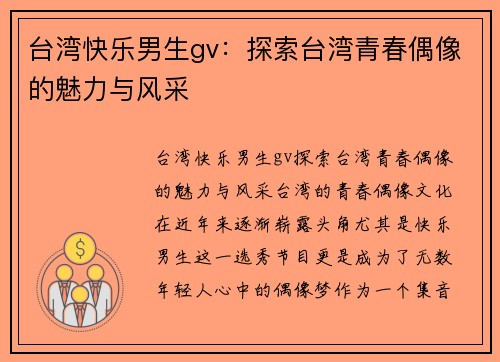 台湾快乐男生gv：探索台湾青春偶像的魅力与风采

台湾快乐男生gv探索台湾青春偶像的魅力与风采台湾的青春偶像文化在近年来逐渐崭露头角尤其是快乐男生这一选秀节目更是成为了无数年轻人心中的偶像梦作为一个集音

$